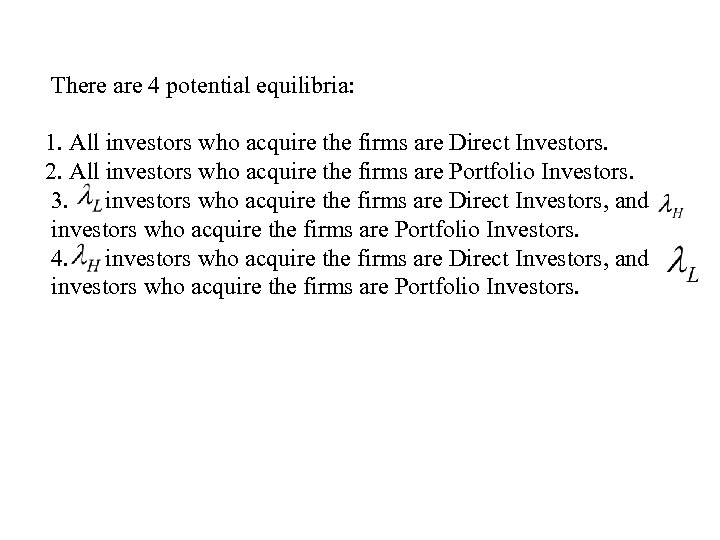 There are 4 potential equilibria:

1. All investors who acquire the firms are Direct Investors.
2. All investors who acquire the firms are Portfolio Investors.
3. $\lambda_L$ investors who acquire the firms are Direct Investors, and $\lambda_H$ investors who acquire the firms are Portfolio Investors.
4. $\lambda_H$ investors who acquire the firms are Direct Investors, and $\lambda_L$ investors who acquire the firms are Portfolio Investors.